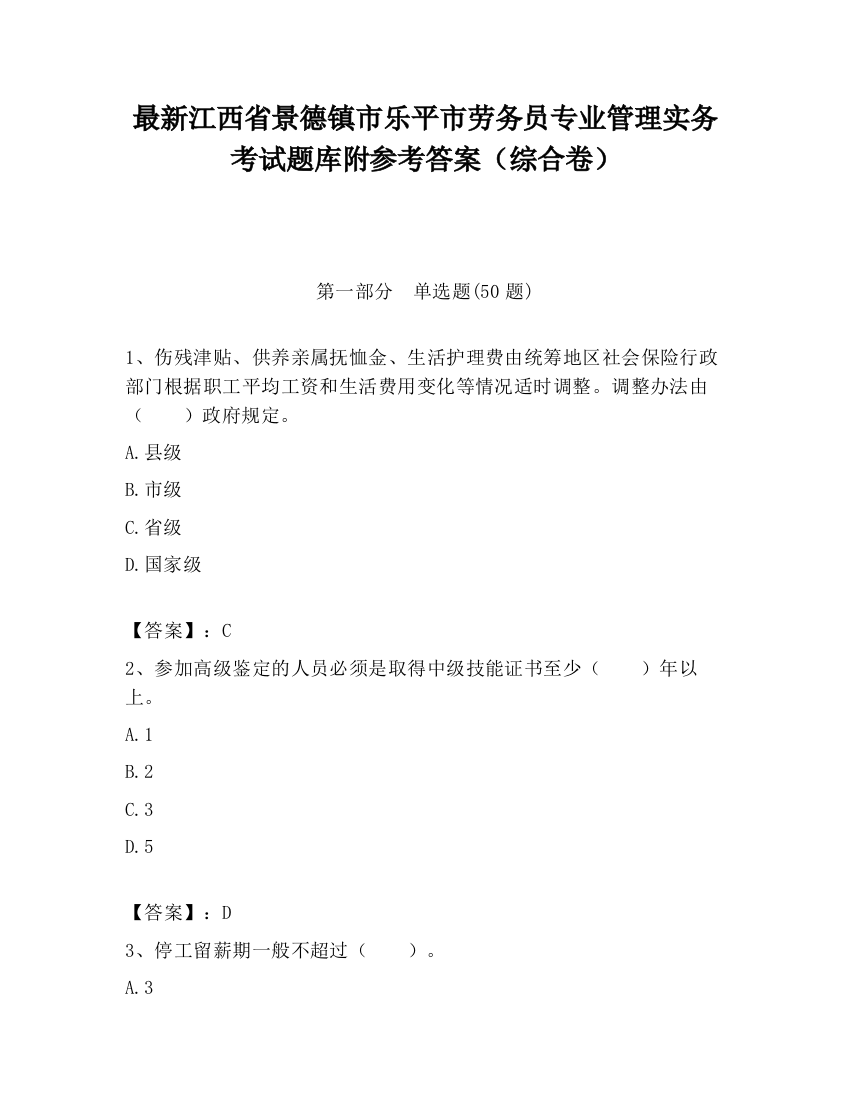 最新江西省景德镇市乐平市劳务员专业管理实务考试题库附参考答案（综合卷）

第一部分　单选题(50 题)

1、伤残津贴、供养亲属抚恤金、生活护理费由统筹地区社会保险行政部门根据职工平均工资和生活费用变化等情况适时调整。调整办法由（　　）政府规定。

A.县级

B.市级

C.省级

D.国家级

【答案】：C

2、参加高级鉴定的人员必须是取得中级技能证书至少（　　）年以上。

A.1

B.2

C.3

D.5

【答案】：D

3、停工留薪期一般不超过（　　）。

A.3